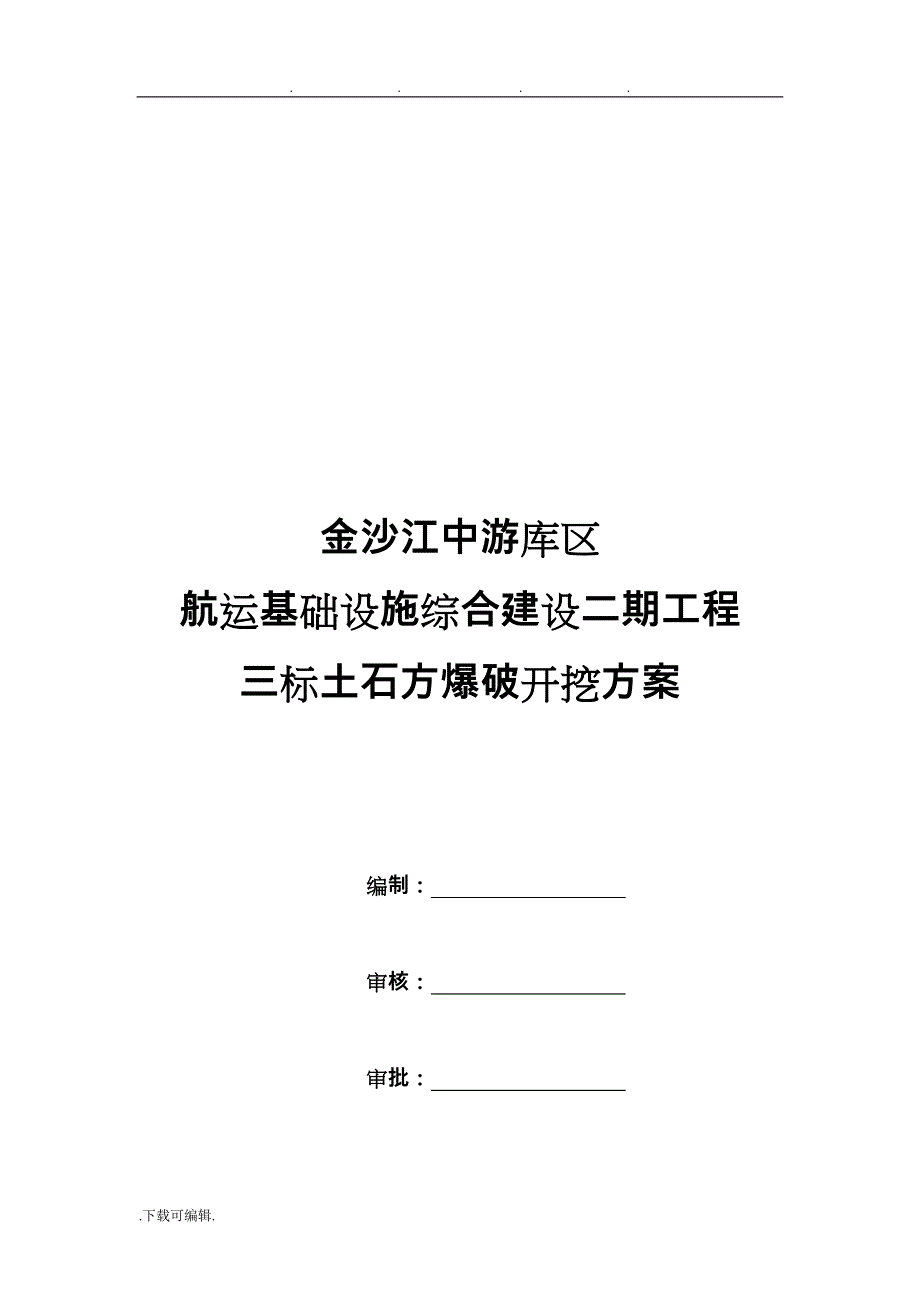 . . . .

金沙江中游库区

航运基础设施综合建设二期工程

三标土石方爆破开挖方案

编制：

审核：

审批：

.下载可编辑.